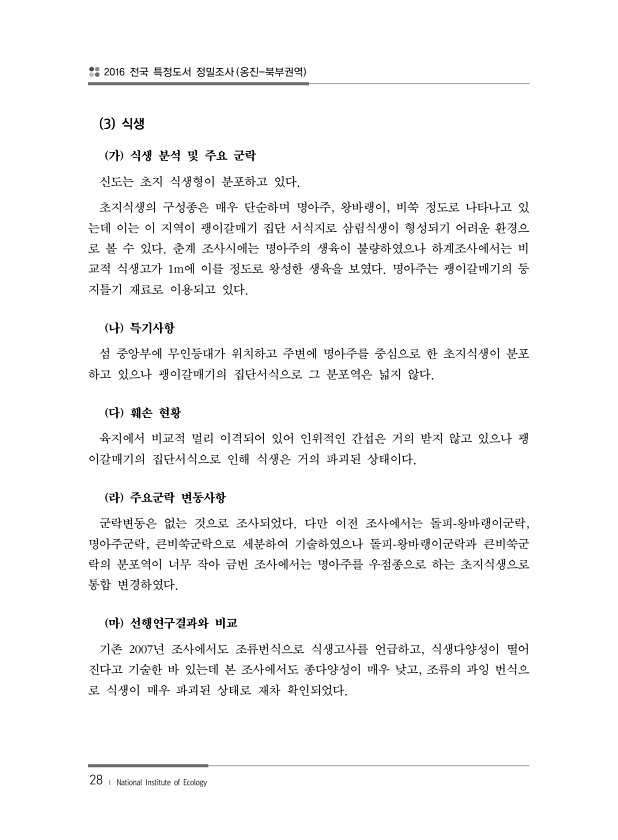 2016 전국 특정도서 정밀조사(옹진-북부권역)

(3) 식생

(가) 식생 분석 및 주요 군락

신도는 초지 식생형이 분포하고 있다.

초지식생의 구성종은 매우 단순하며 명아주, 왕바랭이, 비쑥 정도로 나타나고 있는데 이는 이 지역이 괭이갈매기 집단 서식지로 삼림식생이 형성되기 어려운 환경으로 볼 수 있다. 춘계 조사시에는 명아주의 생육이 불량하였으나 하계조사에서는 비교적 식생고가 1m에 이를 정도로 왕성한 생육을 보였다. 명아주는 괭이갈매기의 둥지틀기 재료로 이용되고 있다.

(나) 특기사항

섬 중앙부에 무인등대가 위치하고 주변에 명아주를 중심으로 한 초지식생이 분포하고 있으나 괭이갈매기의 집단서식으로 그 분포역은 넓지 않다.

(다) 훼손 현황

육지에서 비교적 멀리 이격되어 있어 인위적인 간섭은 거의 받지 않고 있으나 괭이갈매기의 집단서식으로 인해 식생은 거의 파괴된 상태이다.

(라) 주요군락 변동사항

군락변동은 없는 것으로 조사되었다. 다만 이전 조사에서는 돌피-왕바랭이군락, 명아주군락, 큰비쑥군락으로 세분하여 기술하였으나 돌피-왕바랭이군락과 큰비쑥군락의 분포역이 너무 작아 금번 조사에서는 명아주를 우점종으로 하는 초지식생으로 통합 변경하였다.

(마) 선행연구결과와 비교

기존 2007년 조사에서도 조류번식으로 식생고사를 언급하고, 식생다양성이 떨어진다고 기술한 바 있는데 본 조사에서도 종다양성이 매우 낮고, 조류의 과잉 번식으로 식생이 매우 파괴된 상태로 재차 확인되었다.

28 | National Institute of Ecology